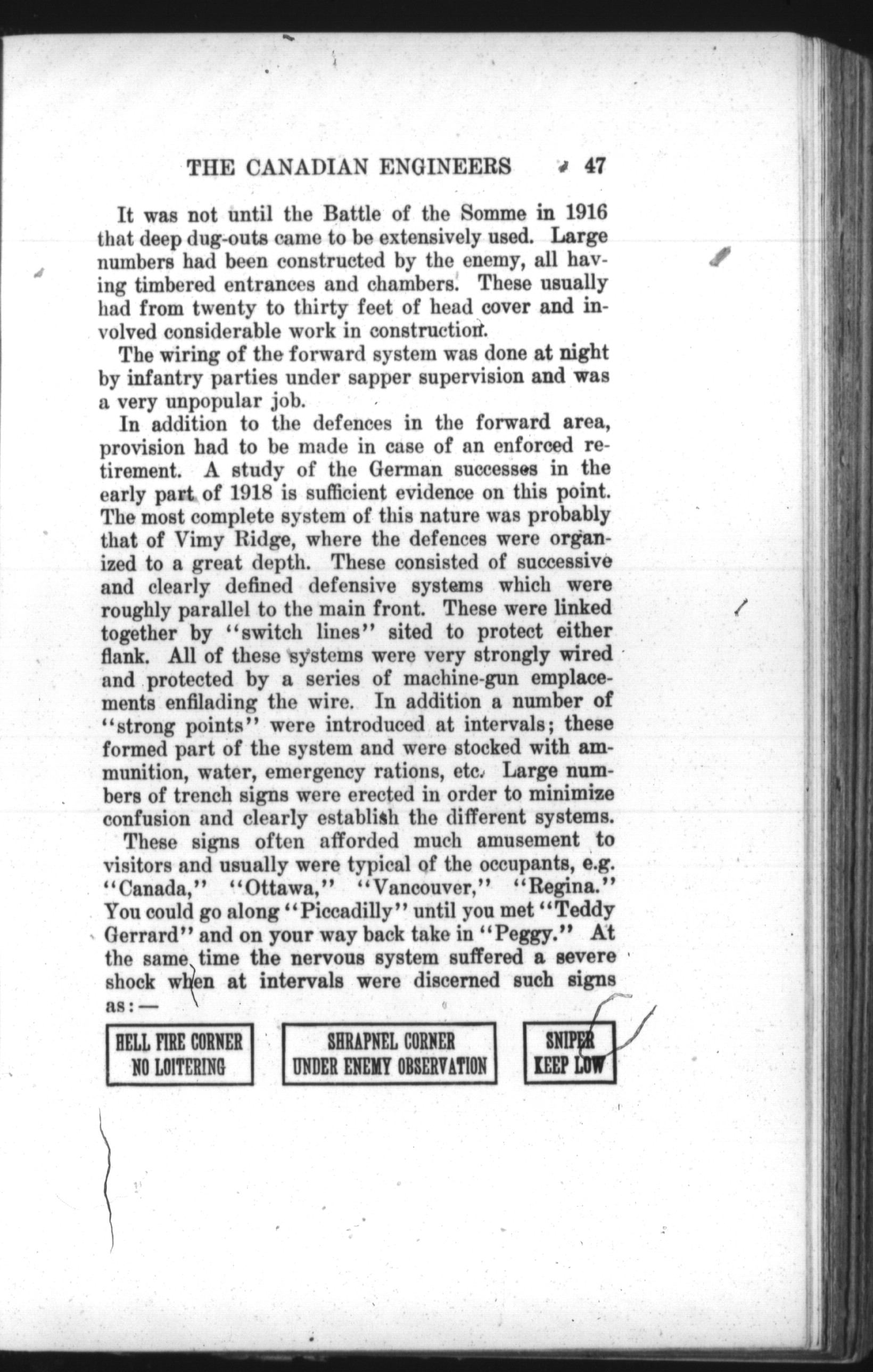 THE CANADIAN ENGINEERS 47

It was not until the Battle of the Somme in 1916 that deep dug-outs came to be extensively used. Large numbers had been constructed by the enemy, all having timbered entrances and chambers. These usually had from twenty to thirty feet of head cover and involved considerable work in construction.

The wiring of the forward system was done at night by infantry parties under sapper supervision and was a very unpopular job.

In addition to the defences in the forward area, provision had to be made in case of an enforced retirement. A study of the German successes in the early part of 1918 is sufficient evidence on this point. The most complete system of this nature was probably that of Vimy Ridge, where the defences were organized to a great depth. These consisted of successive and clearly defined defensive systems which were roughly parallel to the main front. These were linked together by "switch lines" sited to protect either flank. All of these systems were very strongly wired and protected by a series of machine-gun emplacements enfilading the wire. In addition a number of "strong points" were introduced at intervals; these formed part of the system and were stocked with ammunition, water, emergency rations, etc. Large numbers of trench signs were erected in order to minimize confusion and clearly establish the different systems.

These signs often afforded much amusement to visitors and usually were typical of the occupants, e.g. "Canada," "Ottawa," "Vancouver," "Regina." You could go along "Piccadilly" until you met "Teddy Gerrard" and on your way back take in "Peggy." At the same time the nervous system suffered a severe shock when at intervals were discerned such signs as:—

HELL FIRE CORNER
NO LOITERING

SHRAPNEL CORNER
UNDER ENEMY OBSERVATION

SNIPER
KEEP LOW